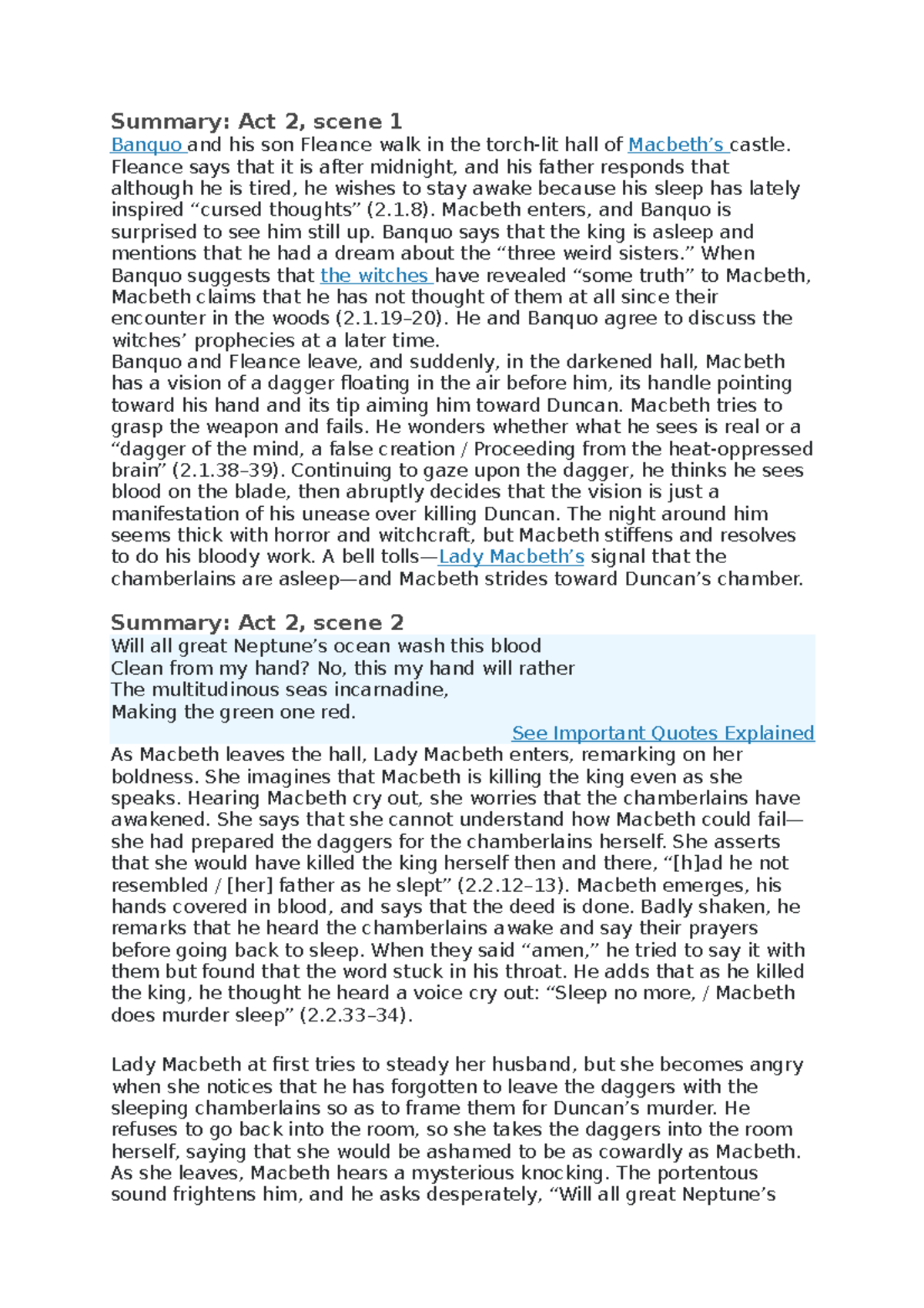 Summary: Act 2, scene 1

Banquo and his son Fleance walk in the torch-lit hall of Macbeth's castle. Fleance says that it is after midnight, and his father responds that although he is tired, he wishes to stay awake because his sleep has lately inspired "cursed thoughts" (2.1.8). Macbeth enters, and Banquo is surprised to see him still up. Banquo says that the king is asleep and mentions that he had a dream about the "three weird sisters." When Banquo suggests that the witches have revealed "some truth" to Macbeth, Macbeth claims that he has not thought of them at all since their encounter in the woods (2.1.19–20). He and Banquo agree to discuss the witches' prophecies at a later time.

Banquo and Fleance leave, and suddenly, in the darkened hall, Macbeth has a vision of a dagger floating in the air before him, its handle pointing toward his hand and its tip aiming him toward Duncan. Macbeth tries to grasp the weapon and fails. He wonders whether what he sees is real or a "dagger of the mind, a false creation / Proceeding from the heat-oppressed brain" (2.1.38–39). Continuing to gaze upon the dagger, he thinks he sees blood on the blade, then abruptly decides that the vision is just a manifestation of his unease over killing Duncan. The night around him seems thick with horror and witchcraft, but Macbeth stiffens and resolves to do his bloody work. A bell tolls—Lady Macbeth's signal that the chamberlains are asleep—and Macbeth strides toward Duncan's chamber.

Summary: Act 2, scene 2

Will all great Neptune's ocean wash this blood
Clean from my hand? No, this my hand will rather
The multitudinous seas incarnadine,
Making the green one red.

See Important Quotes Explained

As Macbeth leaves the hall, Lady Macbeth enters, remarking on her boldness. She imagines that Macbeth is killing the king even as she speaks. Hearing Macbeth cry out, she worries that the chamberlains have awakened. She says that she cannot understand how Macbeth could fail—she had prepared the daggers for the chamberlains herself. She asserts that she would have killed the king herself then and there, "[h]ad he not resembled / [her] father as he slept" (2.2.12–13). Macbeth emerges, his hands covered in blood, and says that the deed is done. Badly shaken, he remarks that he heard the chamberlains awake and say their prayers before going back to sleep. When they said "amen," he tried to say it with them but found that the word stuck in his throat. He adds that as he killed the king, he thought he heard a voice cry out: "Sleep no more, / Macbeth does murder sleep" (2.2.33–34).

Lady Macbeth at first tries to steady her husband, but she becomes angry when she notices that he has forgotten to leave the daggers with the sleeping chamberlains so as to frame them for Duncan's murder. He refuses to go back into the room, so she takes the daggers into the room herself, saying that she would be ashamed to be as cowardly as Macbeth. As she leaves, Macbeth hears a mysterious knocking. The portentous sound frightens him, and he asks desperately, "Will all great Neptune's